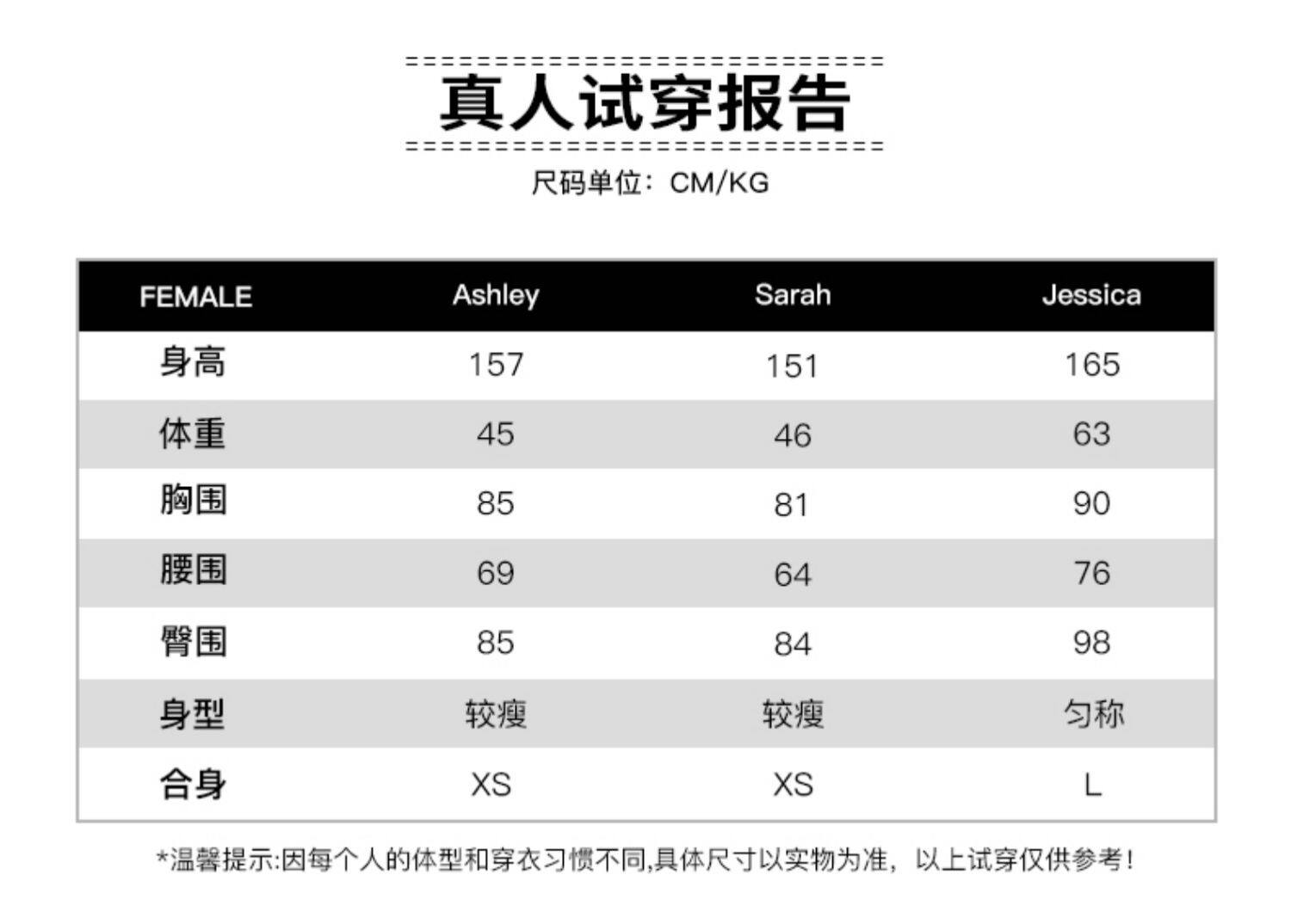 真人试穿报告

尺码单位：CM/KG

| FEMALE | Ashley | Sarah | Jessica |
|---|---|---|---|
| 身高 | 157 | 151 | 165 |
| 体重 | 45 | 46 | 63 |
| 胸围 | 85 | 81 | 90 |
| 腰围 | 69 | 64 | 76 |
| 臀围 | 85 | 84 | 98 |
| 身型 | 较瘦 | 较瘦 | 匀称 |
| 合身 | XS | XS | L |

*温馨提示:因每个人的体型和穿衣习惯不同,具体尺寸以实物为准，以上试穿仅供参考!